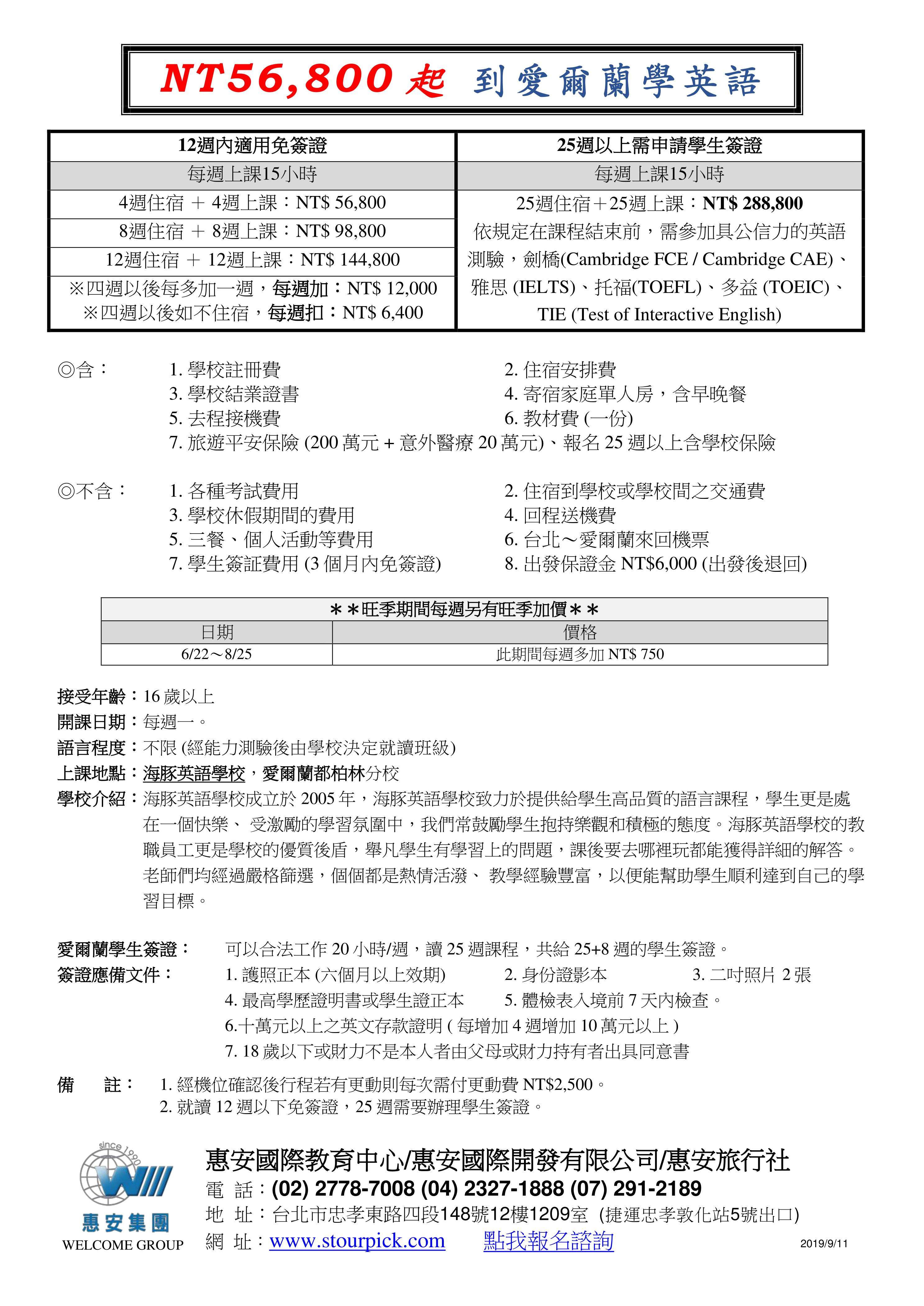 NT56,800 起 到愛爾蘭學英語

| 12週內適用免簽證 | 25週以上需申請學生簽證 |
|---|---|
| 每週上課15小時 | 每週上課15小時 |
| 4週住宿 ＋ 4週上課：NT$ 56,800 | 25週住宿＋25週上課：NT$ 288,800 依規定在課程結束前，需參加具公信力的英語測驗，劍橋(Cambridge FCE / Cambridge CAE)、雅思 (IELTS)、托福(TOEFL)、多益 (TOEIC)、TIE (Test of Interactive English) |
| 8週住宿 ＋ 8週上課：NT$ 98,800 | |
| 12週住宿 ＋ 12週上課：NT$ 144,800 | |
| ※四週以後每多加一週，每週加：NT$ 12,000 ※四週以後如不住宿，每週扣：NT$ 6,400 | |

◎含： 1. 學校註冊費 2. 住宿安排費
3. 學校結業證書 4. 寄宿家庭單人房，含早晚餐
5. 去程接機費 6. 教材費 (一份)
7. 旅遊平安保險 (200 萬元 + 意外醫療 20 萬元)、報名 25 週以上含學校保險

◎不含： 1. 各種考試費用 2. 住宿到學校或學校間之交通費
3. 學校休假期間的費用 4. 回程送機費
5. 三餐、個人活動等費用 6. 台北～愛爾蘭來回機票
7. 學生簽証費用 (3 個月內免簽證) 8. 出發保證金 NT$6,000 (出發後退回)

＊＊旺季期間每週另有旺季加價＊＊

| 日期 | 價格 |
|---|---|
| 6/22～8/25 | 此期間每週多加 NT$ 750 |

接受年齡：16 歲以上
開課日期：每週一。
語言程度：不限 (經能力測驗後由學校決定就讀班級)
上課地點：海豚英語學校，愛爾蘭都柏林分校
學校介紹：海豚英語學校成立於 2005 年，海豚英語學校致力於提供給學生高品質的語言課程，學生更是處在一個快樂、 受激勵的學習氛圍中，我們常鼓勵學生抱持樂觀和積極的態度。海豚英語學校的教職員工更是學校的優質後盾，舉凡學生有學習上的問題，課後要去哪裡玩都能獲得詳細的解答。老師們均經過嚴格篩選，個個都是熱情活潑、 教學經驗豐富，以便能幫助學生順利達到自己的學習目標。

愛爾蘭學生簽證： 可以合法工作 20 小時/週，讀 25 週課程，共給 25+8 週的學生簽證。
簽證應備文件： 1. 護照正本 (六個月以上效期) 2. 身份證影本 3. 二吋照片 2 張
4. 最高學歷證明書或學生證正本 5. 體檢表入境前 7 天內檢查。
6.十萬元以上之英文存款證明 ( 每增加 4 週增加 10 萬元以上 )
7. 18 歲以下或財力不是本人者由父母或財力持有者出具同意書

備 註： 1. 經機位確認後行程若有更動則每次需付更動費 NT$2,500。
2. 就讀 12 週以下免簽證，25 週需要辦理學生簽證。

since 1990
惠安集團
WELCOME GROUP

惠安國際教育中心/惠安國際開發有限公司/惠安旅行社
電 話：(02) 2778-7008 (04) 2327-1888 (07) 291-2189
地 址：台北市忠孝東路四段148號12樓1209室 (捷運忠孝敦化站5號出口)
網 址：www.stourpick.com 點我報名諮詢
2019/9/11